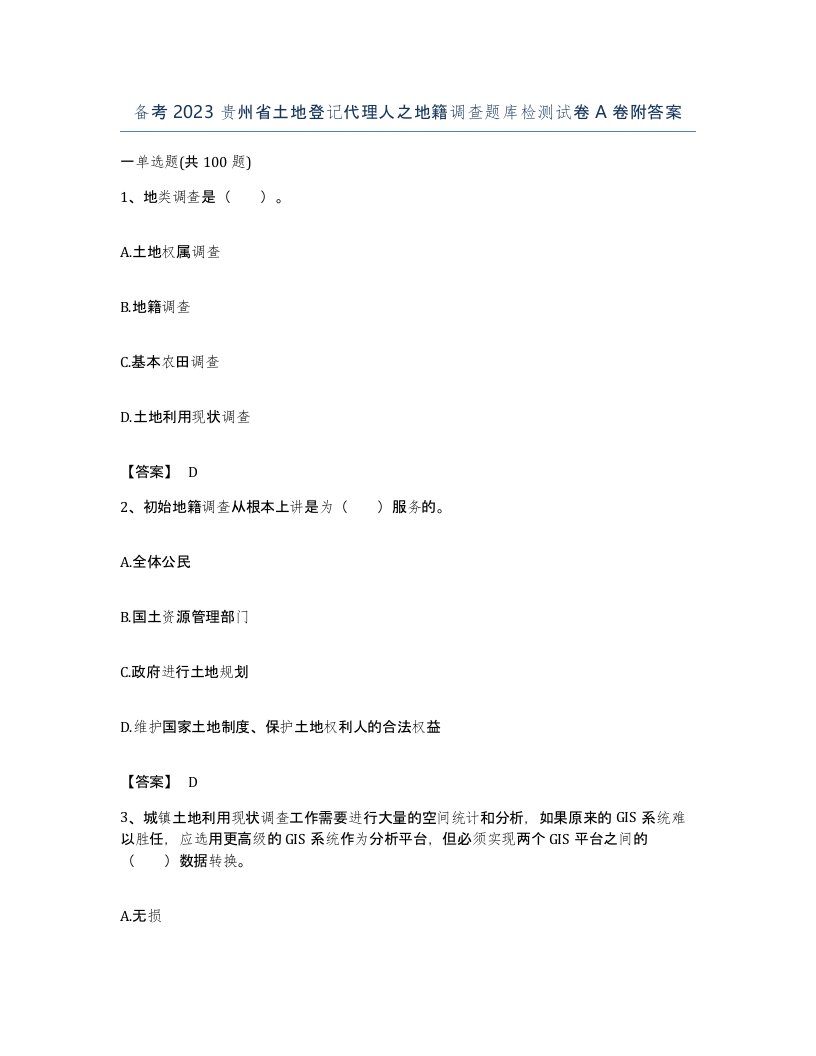 备考2023贵州省土地登记代理人之地籍调查题库检测试卷A卷附答案

一单选题(共100题)

1、地类调查是（　）。

A.土地权属调查

B.地籍调查

C.基本农田调查

D.土地利用现状调查

【答案】 D

2、初始地籍调查从根本上讲是为（　）服务的。

A.全体公民

B.国土资源管理部门

C.政府进行土地规划

D.维护国家土地制度、保护土地权利人的合法权益

【答案】 D

3、城镇土地利用现状调查工作需要进行大量的空间统计和分析，如果原来的GIS系统难以胜任，应选用更高级的GIS系统作为分析平台，但必须实现两个GIS平台之间的（　）数据转换。

A.无损